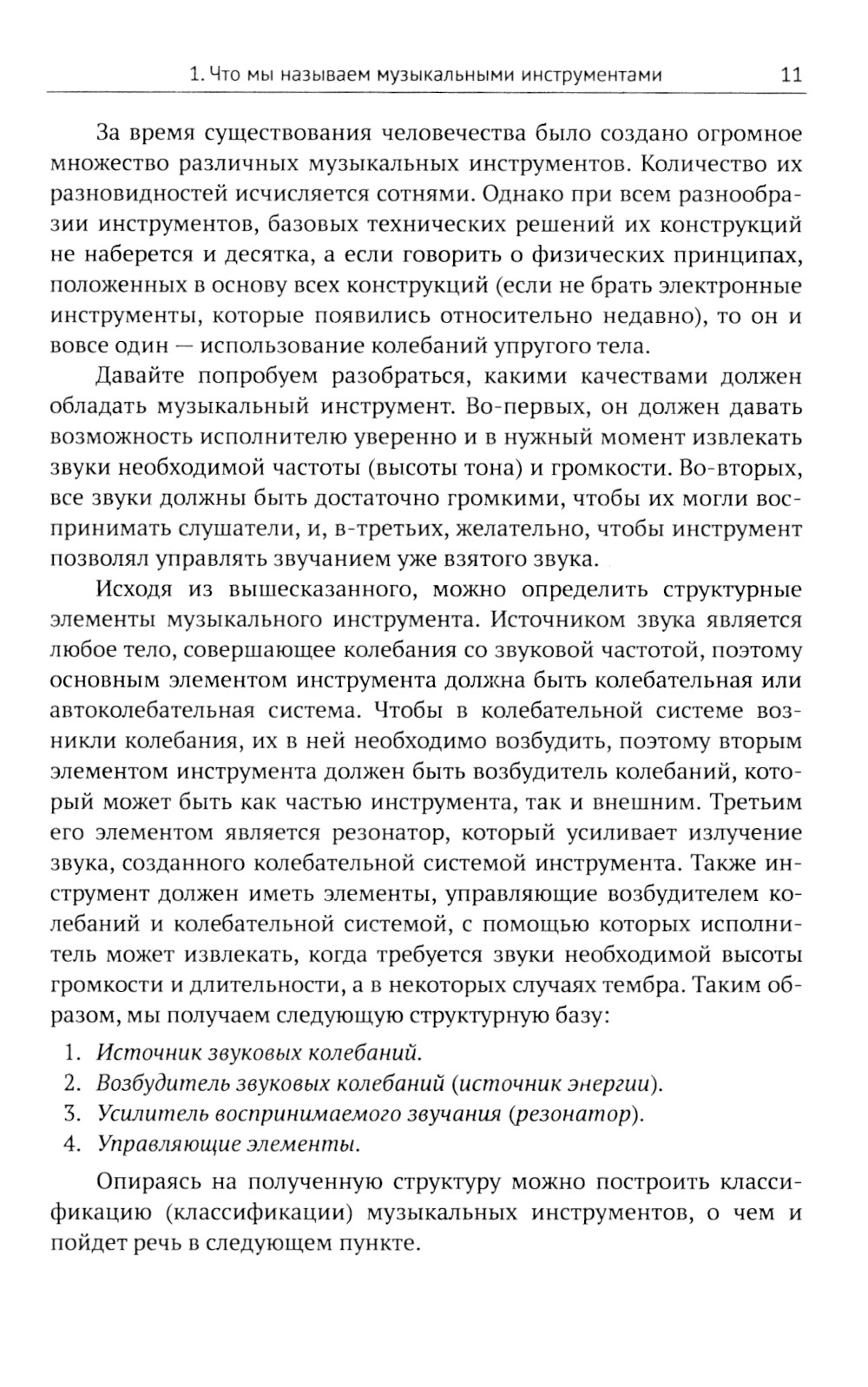 1. Что мы называем музыкальными инструментами 11

За время существования человечества было создано огромное множество различных музыкальных инструментов. Количество их разновидностей исчисляется сотнями. Однако при всем разнообразии инструментов, базовых технических решений их конструкций не наберется и десятка, а если говорить о физических принципах, положенных в основу всех конструкций (если не брать электронные инструменты, которые появились относительно недавно), то он и вовсе один — использование колебаний упругого тела.

Давайте попробуем разобраться, какими качествами должен обладать музыкальный инструмент. Во-первых, он должен давать возможность исполнителю уверенно и в нужный момент извлекать звуки необходимой частоты (высоты тона) и громкости. Во-вторых, все звуки должны быть достаточно громкими, чтобы их могли воспринимать слушатели, и, в-третьих, желательно, чтобы инструмент позволял управлять звучанием уже взятого звука.

Исходя из вышесказанного, можно определить структурные элементы музыкального инструмента. Источником звука является любое тело, совершающее колебания со звуковой частотой, поэтому основным элементом инструмента должна быть колебательная или автоколебательная система. Чтобы в колебательной системе возникли колебания, их в ней необходимо возбудить, поэтому вторым элементом инструмента должен быть возбудитель колебаний, который может быть как частью инструмента, так и внешним. Третьим его элементом является резонатор, который усиливает излучение звука, созданного колебательной системой инструмента. Также инструмент должен иметь элементы, управляющие возбудителем колебаний и колебательной системой, с помощью которых исполнитель может извлекать, когда требуется звуки необходимой высоты громкости и длительности, а в некоторых случаях тембра. Таким образом, мы получаем следующую структурную базу:

1. Источник звуковых колебаний.
2. Возбудитель звуковых колебаний (источник энергии).
3. Усилитель воспринимаемого звучания (резонатор).
4. Управляющие элементы.

Опираясь на полученную структуру можно построить классификацию (классификации) музыкальных инструментов, о чем и пойдет речь в следующем пункте.